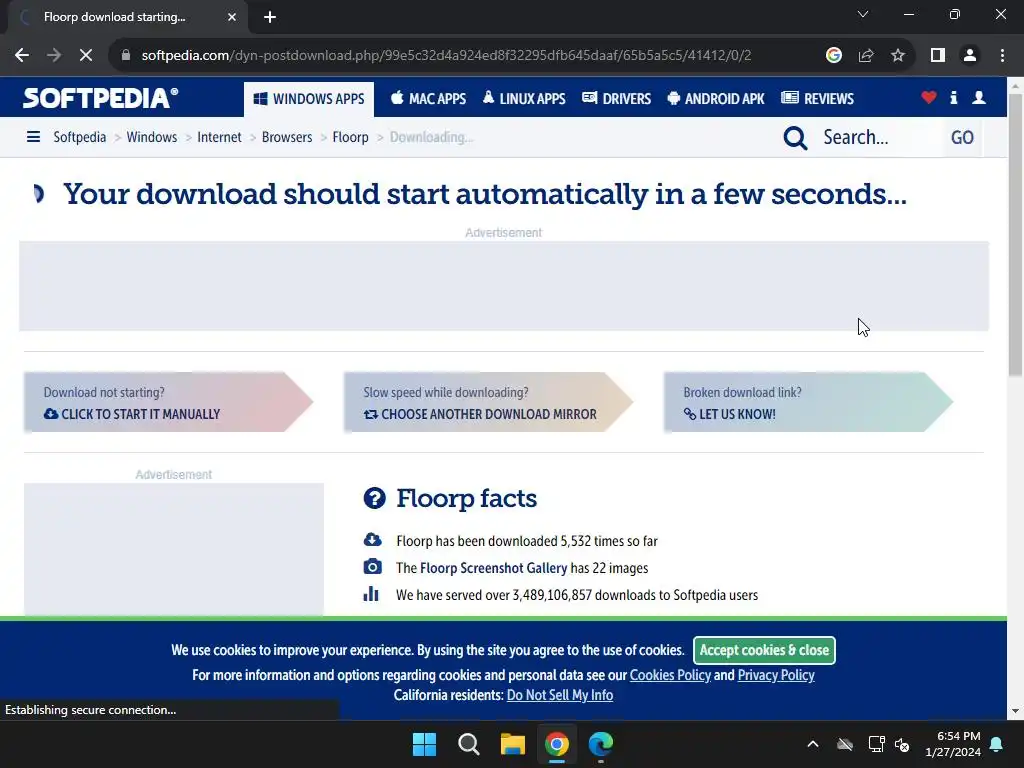 Floorp download starting...

softpedia.com/dyn-postdownload.php/99e5c32d4a924ed8f32295dfb645daaf/65b5a5c5/41412/0/2

SOFTPEDIA®

WINDOWS APPS MAC APPS LINUX APPS DRIVERS ANDROID APK REVIEWS

Softpedia > Windows > Internet > Browsers > Floorp > Downloading...

Search... GO

Your download should start automatically in a few seconds...

Advertisement

Download not starting?
CLICK TO START IT MANUALLY

Slow speed while downloading?
CHOOSE ANOTHER DOWNLOAD MIRROR

Broken download link?
LET US KNOW!

Advertisement

Floorp facts

Floorp has been downloaded 5,532 times so far

The Floorp Screenshot Gallery has 22 images

We have served over 3,489,106,857 downloads to Softpedia users

We use cookies to improve your experience. By using the site you agree to the use of cookies. Accept cookies & close

For more information and options regarding cookies and personal data see our Cookies Policy and Privacy Policy

California residents: Do Not Sell My Info

Establishing secure connection...

6:54 PM
1/27/2024